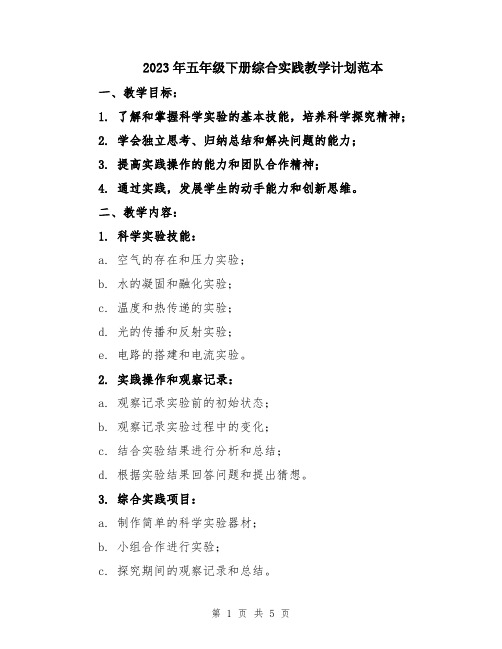 2023年五年级下册综合实践教学计划范本

一、教学目标：

1. 了解和掌握科学实验的基本技能，培养科学探究精神；

2. 学会独立思考、归纳总结和解决问题的能力；

3. 提高实践操作的能力和团队合作精神；

4. 通过实践，发展学生的动手能力和创新思维。

二、教学内容：

1. 科学实验技能：

a. 空气的存在和压力实验；

b. 水的凝固和融化实验；

c. 温度和热传递的实验；

d. 光的传播和反射实验；

e. 电路的搭建和电流实验。

2. 实践操作和观察记录：

a. 观察记录实验前的初始状态；

b. 观察记录实验过程中的变化；

c. 结合实验结果进行分析和总结；

d. 根据实验结果回答问题和提出猜想。

3. 综合实践项目：

a. 制作简单的科学实验器材；

b. 小组合作进行实验；

c. 探究期间的观察记录和总结。

第 1 页 共 5 页